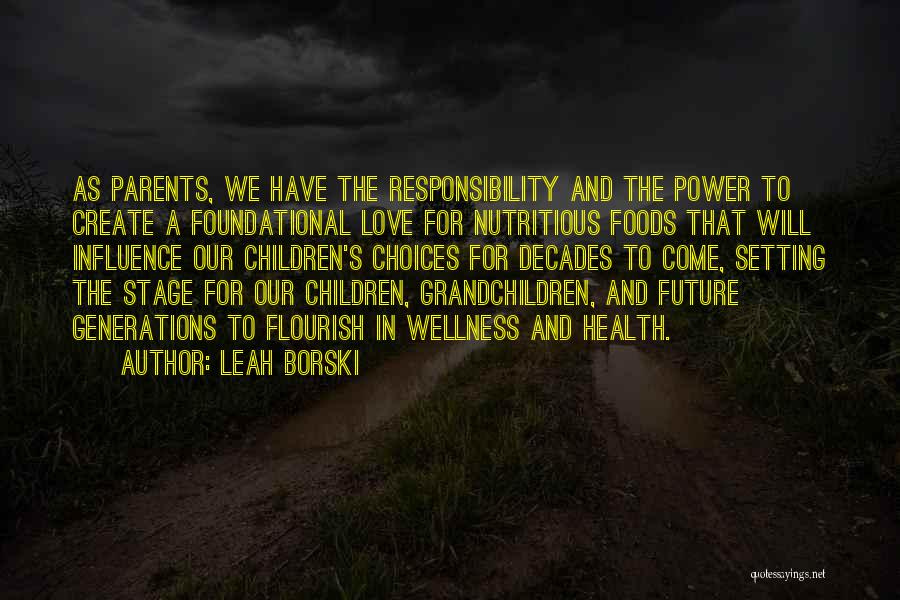 AS PARENTS, WE HAVE THE RESPONSIBILITY AND THE POWER TO CREATE A FOUNDATIONAL LOVE FOR NUTRITIOUS FOODS THAT WILL INFLUENCE OUR CHILDREN'S CHOICES FOR DECADES TO COME, SETTING THE STAGE FOR OUR CHILDREN, GRANDCHILDREN, AND FUTURE GENERATIONS TO FLOURISH IN WELLNESS AND HEALTH.

AUTHOR: LEAH BORSKI

quotessayings.net